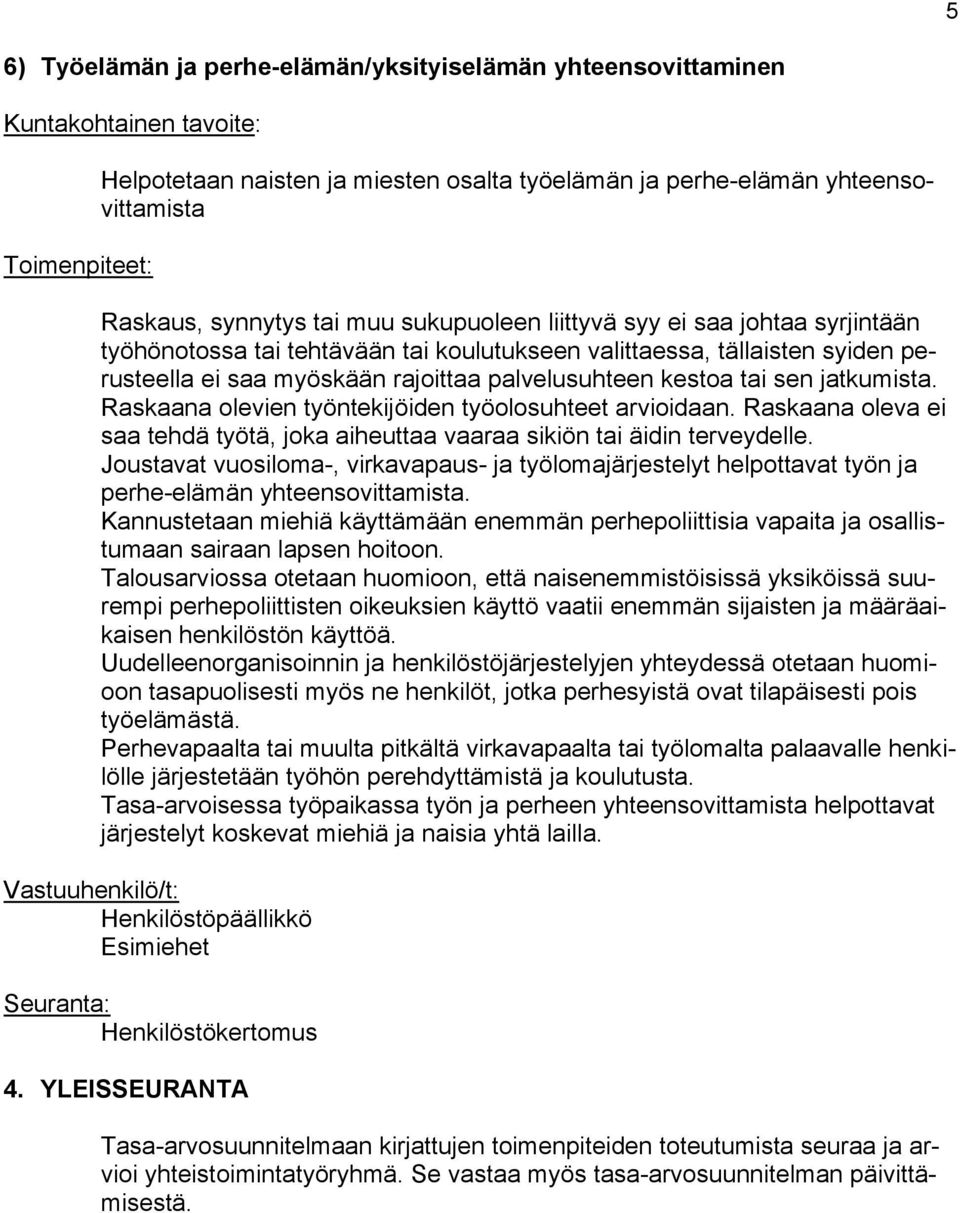 5

6) Työelämän ja perhe-elämän/yksityiselämän yhteensovittaminen

Kuntakohtainen tavoite:

Helpotetaan naisten ja miesten osalta työelämän ja perhe-elämän yhteensovittamista

Toimenpiteet:

Raskaus, synnytys tai muu sukupuoleen liittyvä syy ei saa johtaa syrjintään työhönotossa tai tehtävään tai koulutukseen valittaessa, tällaisten syiden perusteella ei saa myöskään rajoittaa palvelusuhteen kestoa tai sen jatkumista.
Raskaana olevien työntekijöiden työolosuhteet arvioidaan. Raskaana oleva ei saa tehdä työtä, joka aiheuttaa vaaraa sikiön tai äidin terveydelle.
Joustavat vuosiloma-, virkavapaus- ja työlomajärjestelyt helpottavat työn ja perhe-elämän yhteensovittamista.
Kannustetaan miehiä käyttämään enemmän perhepoliittisia vapaita ja osallistumaan sairaan lapsen hoitoon.
Talousarviossa otetaan huomioon, että naisenemmistöisissä yksiköissä suurempi perhepoliittisten oikeuksien käyttö vaatii enemmän sijaisten ja määräaikaisen henkilöstön käyttöä.
Uudelleenorganisoinnin ja henkilöstöjärjestelyjen yhteydessä otetaan huomioon tasapuolisesti myös ne henkilöt, jotka perhesyistä ovat tilapäisesti pois työelämästä.
Perhevapaalta tai muulta pitkältä virkavapaalta tai työlomalta palaavalle henkilölle järjestetään työhön perehdyttämistä ja koulutusta.
Tasa-arvoisessa työpaikassa työn ja perheen yhteensovittamista helpottavat järjestelyt koskevat miehiä ja naisia yhtä lailla.

Vastuuhenkilö/t:
Henkilöstöpäällikkö
Esimiehet

Seuranta:
Henkilöstökertomus

4. YLEISSEURANTA

Tasa-arvosuunnitelmaan kirjattujen toimenpiteiden toteutumista seuraa ja arvioi yhteistoimintatyöryhmä. Se vastaa myös tasa-arvosuunnitelman päivittämisestä.